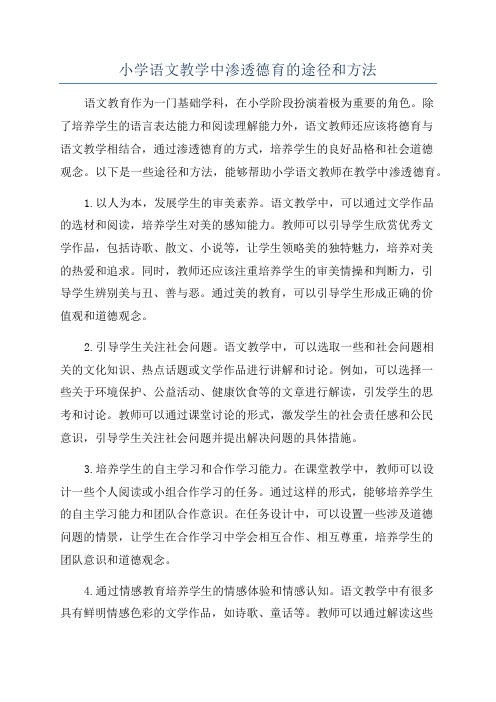 小学语文教学中渗透德育的途径和方法

语文教育作为一门基础学科，在小学阶段扮演着极为重要的角色。除了培养学生的语言表达能力和阅读理解能力外，语文教师还应该将德育与语文教学相结合，通过渗透德育的方式，培养学生的良好品格和社会道德观念。以下是一些途径和方法，能够帮助小学语文教师在教学中渗透德育。

1.以人为本，发展学生的审美素养。语文教学中，可以通过文学作品的选材和阅读，培养学生对美的感知能力。教师可以引导学生欣赏优秀文学作品，包括诗歌、散文、小说等，让学生领略美的独特魅力，培养对美的热爱和追求。同时，教师还应该注重培养学生的审美情操和判断力，引导学生辨别美与丑、善与恶。通过美的教育，可以引导学生形成正确的价值观和道德观念。

2.引导学生关注社会问题。语文教学中，可以选取一些和社会问题相关的文化知识、热点话题或文学作品进行讲解和讨论。例如，可以选择一些关于环境保护、公益活动、健康饮食等的文章进行解读，引发学生的思考和讨论。教师可以通过课堂讨论的形式，激发学生的社会责任感和公民意识，引导学生关注社会问题并提出解决问题的具体措施。

3.培养学生的自主学习和合作学习能力。在课堂教学中，教师可以设计一些个人阅读或小组合作学习的任务。通过这样的形式，能够培养学生的自主学习能力和团队合作意识。在任务设计中，可以设置一些涉及道德问题的情景，让学生在合作学习中学会相互合作、相互尊重，培养学生的团队意识和道德观念。

4.通过情感教育培养学生的情感体验和情感认知。语文教学中有很多具有鲜明情感色彩的文学作品，如诗歌、童话等。教师可以通过解读这些